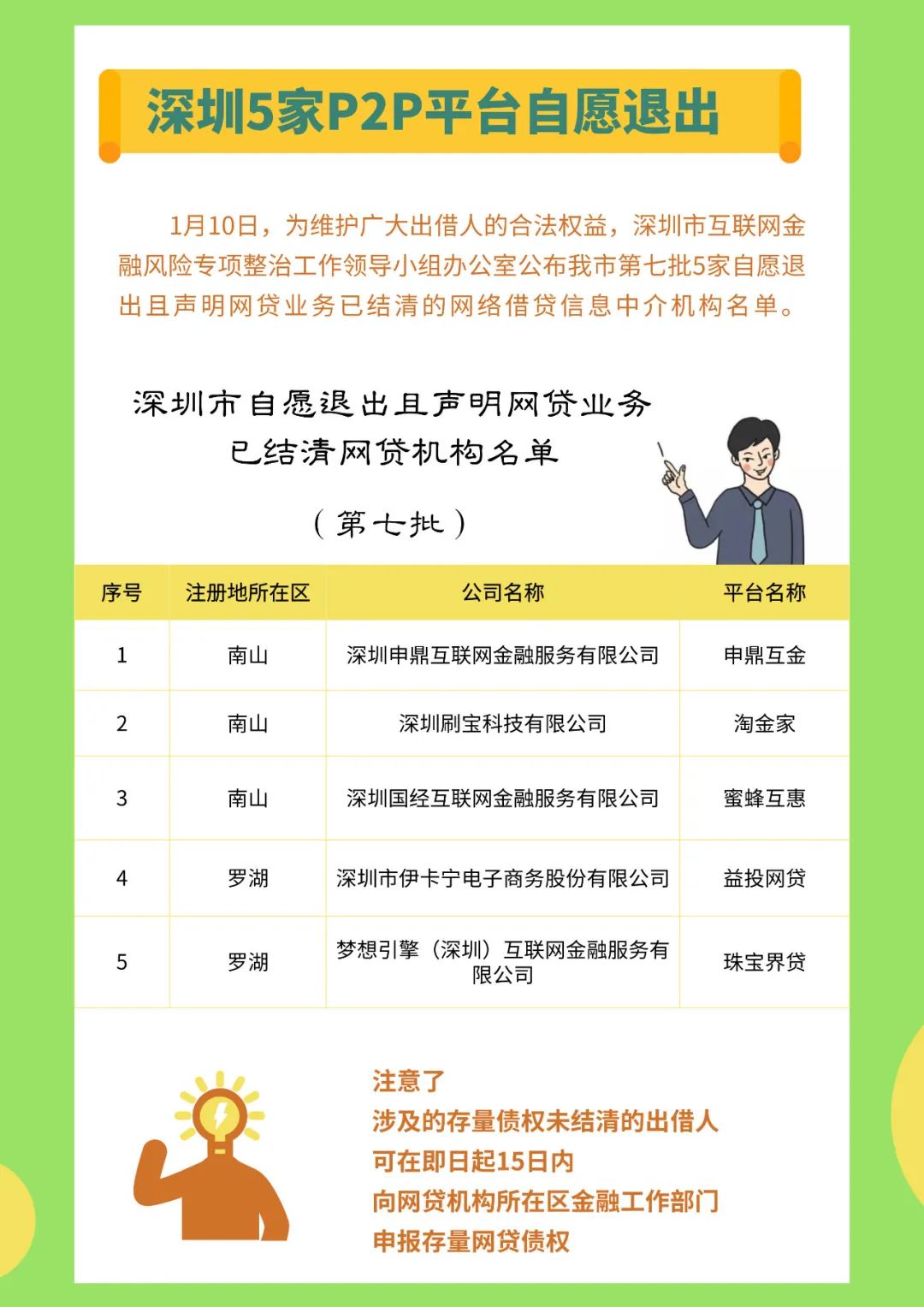 深圳5家P2P平台自愿退出

1月10日，为维护广大出借人的合法权益，深圳市互联网金融风险专项整治工作领导小组办公室公布我市第七批5家自愿退出且声明网贷业务已结清的网络借贷信息中介机构名单。

深圳市自愿退出且声明网贷业务已结清网贷机构名单

（第七批）

| 序号 | 注册地所在区 | 公司名称 | 平台名称 |
|---|---|---|---|
| 1 | 南山 | 深圳申鼎互联网金融服务有限公司 | 申鼎互金 |
| 2 | 南山 | 深圳刷宝科技有限公司 | 淘金家 |
| 3 | 南山 | 深圳国经互联网金融服务有限公司 | 蜜蜂互惠 |
| 4 | 罗湖 | 深圳市伊卡宁电子商务股份有限公司 | 益投网贷 |
| 5 | 罗湖 | 梦想引擎（深圳）互联网金融服务有限公司 | 珠宝界贷 |

注意了
涉及的存量债权未结清的出借人
可在即日起15日内
向网贷机构所在区金融工作部门
申报存量网贷债权